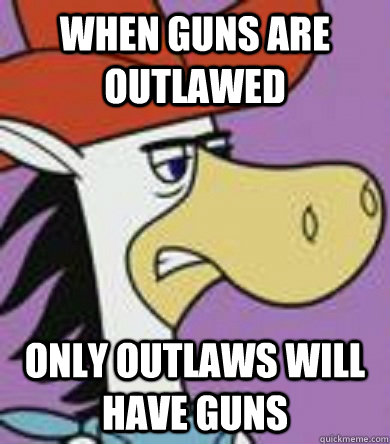 WHEN GUNS ARE OUTLAWED

ONLY OUTLAWS WILL HAVE GUNS

quickmeme.com